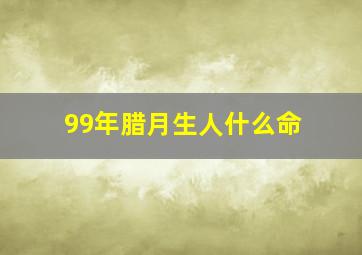 99年腊月生人什么命